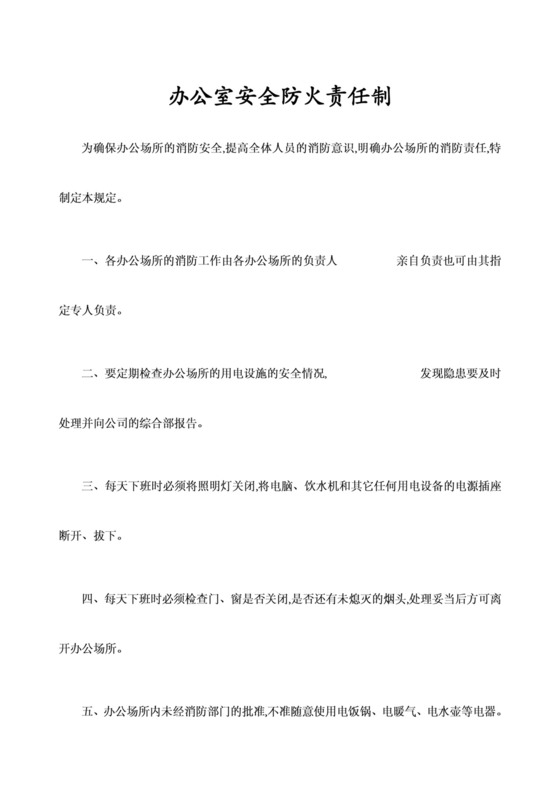 办公室安全防火责任制

为确保办公场所的消防安全,提高全体人员的消防意识,明确办公场所的消防责任,特制定本规定。

一、各办公场所的消防工作由各办公场所的负责人　　　　亲自负责也可由其指定专人负责。

二、要定期检查办公场所的用电设施的安全情况,　　　　发现隐患要及时处理并向公司的综合部报告。

三、每天下班时必须将照明灯关闭,将电脑、饮水机和其它任何用电设备的电源插座断开、拔下。

四、每天下班时必须检查门、窗是否关闭,是否还有未熄灭的烟头,处理妥当后方可离开办公场所。

五、办公场所内未经消防部门的批准,不准随意使用电饭锅、电暖气、电水壶等电器。